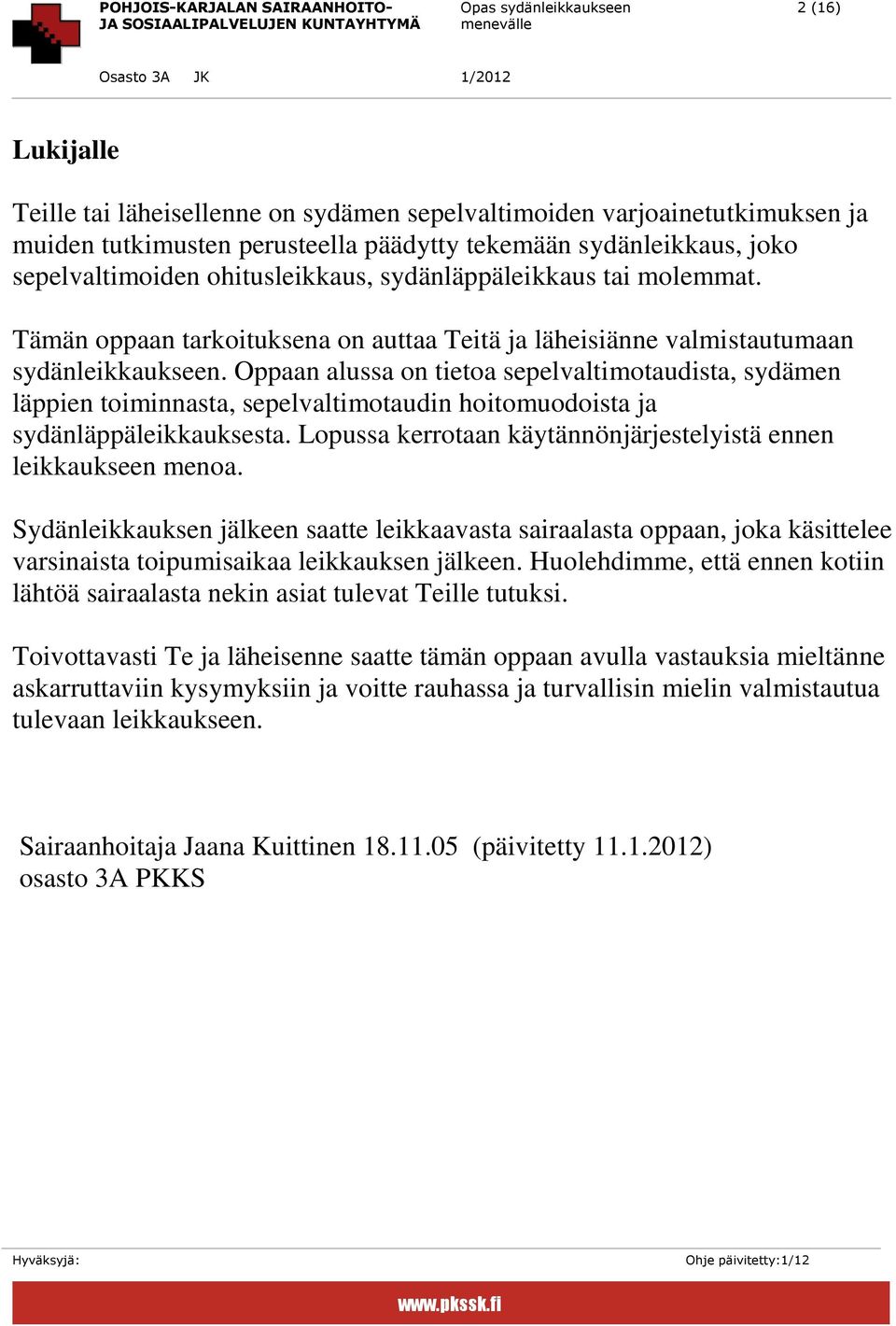 POHJOIS-KARJALAN SAIRAANHOITO-
JA SOSIAALIPALVELUJEN KUNTAYHTYMÄ

Opas sydänleikkaukseen menevälle

2 (16)

Osasto 3A JK

1/2012

Lukijalle

Teille tai läheisellenne on sydämen sepelvaltimoiden varjoainetutkimuksen ja muiden tutkimusten perusteella päädytty tekemään sydänleikkaus, joko sepelvaltimoiden ohitusleikkaus, sydänläppäleikkaus tai molemmat.

Tämän oppaan tarkoituksena on auttaa Teitä ja läheisiänne valmistautumaan sydänleikkaukseen. Oppaan alussa on tietoa sepelvaltimotaudista, sydämen läppien toiminnasta, sepelvaltimotaudin hoitomuodoista ja sydänläppäleikkauksesta. Lopussa kerrotaan käytännönjärjestelyistä ennen leikkaukseen menoa.

Sydänleikkauksen jälkeen saatte leikkaavasta sairaalasta oppaan, joka käsittelee varsinaista toipumisaikaa leikkauksen jälkeen. Huolehdimme, että ennen kotiin lähtöä sairaalasta nekin asiat tulevat Teille tutuksi.

Toivottavasti Te ja läheisenne saatte tämän oppaan avulla vastauksia mieltänne askarruttaviin kysymyksiin ja voitte rauhassa ja turvallisin mielin valmistautua tulevaan leikkaukseen.

Sairaanhoitaja Jaana Kuittinen 18.11.05 (päivitetty 11.1.2012)
osasto 3A PKKS

Hyväksyjä:

Ohje päivitetty:1/12

www.pkssk.fi